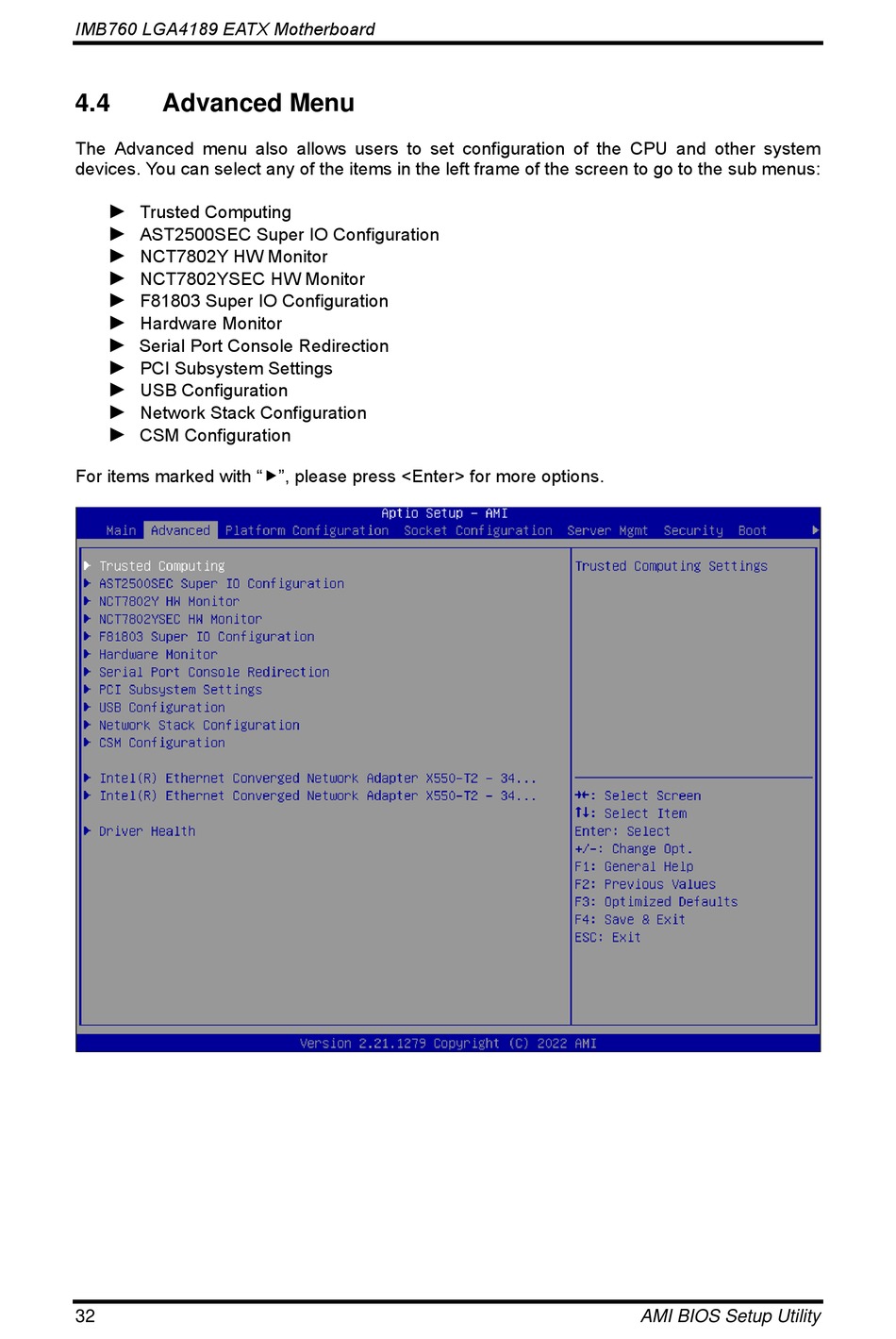 IMB760 LGA4189 EATX Motherboard

4.4 Advanced Menu

The Advanced menu also allows users to set configuration of the CPU and other system devices. You can select any of the items in the left frame of the screen to go to the sub menus:

► Trusted Computing
► AST2500SEC Super IO Configuration
► NCT7802Y HW Monitor
► NCT7802YSEC HW Monitor
► F81803 Super IO Configuration
► Hardware Monitor
► Serial Port Console Redirection
► PCI Subsystem Settings
► USB Configuration
► Network Stack Configuration
► CSM Configuration

For items marked with "►", please press <Enter> for more options.

Aptio Setup – AMI
Main Advanced Platform Configuration Socket Configuration Server Mgmt Security Boot ►

► Trusted Computing
► AST2500SEC Super IO Configuration
► NCT7802Y HW Monitor
► NCT7802YSEC HW Monitor
► F81803 Super IO Configuration
► Hardware Monitor
► Serial Port Console Redirection
► PCI Subsystem Settings
► USB Configuration
► Network Stack Configuration
► CSM Configuration

► Intel(R) Ethernet Converged Network Adapter X550-T2 – 34...
► Intel(R) Ethernet Converged Network Adapter X550-T2 – 34...

► Driver Health

Trusted Computing Settings

→←: Select Screen
↑↓: Select Item
Enter: Select
+/-: Change Opt.
F1: General Help
F2: Previous Values
F3: Optimized Defaults
F4: Save & Exit
ESC: Exit

Version 2.21.1279 Copyright (C) 2022 AMI

32 AMI BIOS Setup Utility